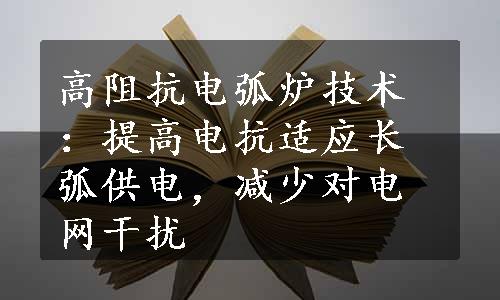 高阻抗电弧炉技术：提高电抗适应长弧供电，减少对电网干扰